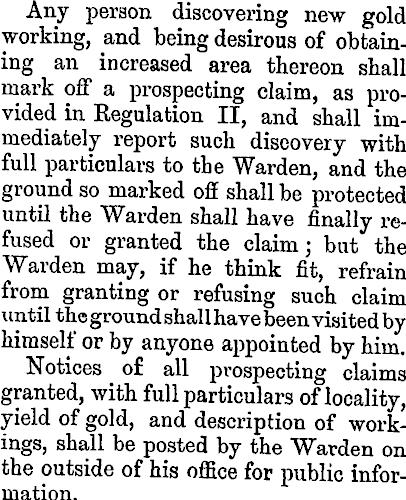 Any person discovering new gold working, and being desirous of obtaining an increased area thereon shall mark off a prospecting claim, as provided in Regulation II, and shall immediately report such discovery with full particulars to the Warden, and the ground so marked off shall be protected until the Warden shall have finally refused or granted the claim; but the Warden may, if he think fit, refrain from granting or refusing such claim until the ground shall have been visited by himself or by anyone appointed by him.

Notices of all prospecting claims granted, with full particulars of locality, yield of gold, and description of workings, shall be posted by the Warden on the outside of his office for public information.